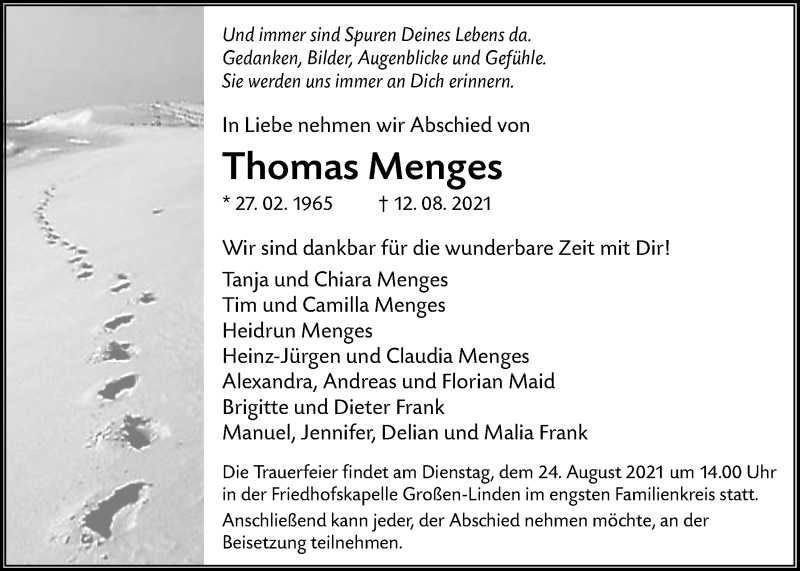 Und immer sind Spuren Deines Lebens da.
Gedanken, Bilder, Augenblicke und Gefühle.
Sie werden uns immer an Dich erinnern.

In Liebe nehmen wir Abschied von

Thomas Menges

* 27. 02. 1965 † 12. 08. 2021

Wir sind dankbar für die wunderbare Zeit mit Dir!

Tanja und Chiara Menges
Tim und Camilla Menges
Heidrun Menges
Heinz-Jürgen und Claudia Menges
Alexandra, Andreas und Florian Maid
Brigitte und Dieter Frank
Manuel, Jennifer, Delian und Malia Frank

Die Trauerfeier findet am Dienstag, dem 24. August 2021 um 14.00 Uhr in der Friedhofskapelle Großen-Linden im engsten Familienkreis statt.
Anschließend kann jeder, der Abschied nehmen möchte, an der Beisetzung teilnehmen.